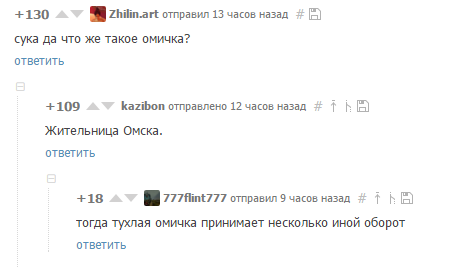 +130 Zhilin.art отправил 13 часов назад #

сука да что же такое омичка?

ответить

+109 kazibon отправлено 12 часов назад #

Жительница Омска.

ответить

+18 777flint777 отправил 9 часов назад #

тогда тухлая омичка принимает несколько иной оборот

ответить